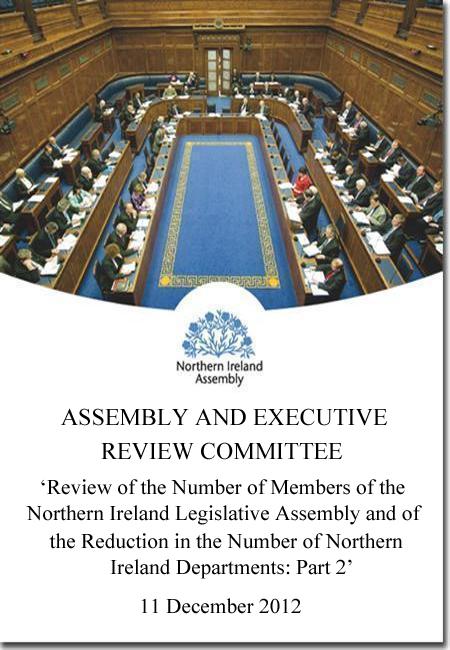 Northern Ireland Assembly

ASSEMBLY AND EXECUTIVE REVIEW COMMITTEE

‘Review of the Number of Members of the Northern Ireland Legislative Assembly and of the Reduction in the Number of Northern Ireland Departments: Part 2’

11 December 2012